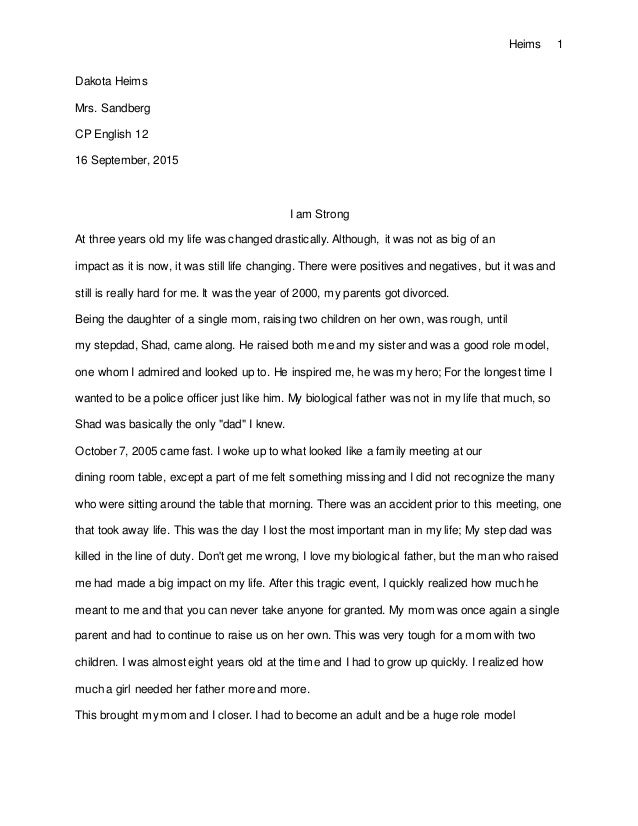 Heims 1

Dakota Heims

Mrs. Sandberg

CP English 12

16 September, 2015

I am Strong

At three years old my life was changed drastically. Although, it was not as big of an impact as it is now, it was still life changing. There were positives and negatives, but it was and still is really hard for me. It was the year of 2000, my parents got divorced.

Being the daughter of a single mom, raising two children on her own, was rough, until my stepdad, Shad, came along. He raised both me and my sister and was a good role model, one whom I admired and looked up to. He inspired me, he was my hero; For the longest time I wanted to be a police officer just like him. My biological father was not in my life that much, so Shad was basically the only "dad" I knew.

October 7, 2005 came fast. I woke up to what looked like a family meeting at our dining room table, except a part of me felt something missing and I did not recognize the many who were sitting around the table that morning. There was an accident prior to this meeting, one that took away life. This was the day I lost the most important man in my life; My step dad was killed in the line of duty. Don't get me wrong, I love my biological father, but the man who raised me had made a big impact on my life. After this tragic event, I quickly realized how much he meant to me and that you can never take anyone for granted. My mom was once again a single parent and had to continue to raise us on her own. This was very tough for a mom with two children. I was almost eight years old at the time and I had to grow up quickly. I realized how much a girl needed her father more and more.

This brought my mom and I closer. I had to become an adult and be a huge role model